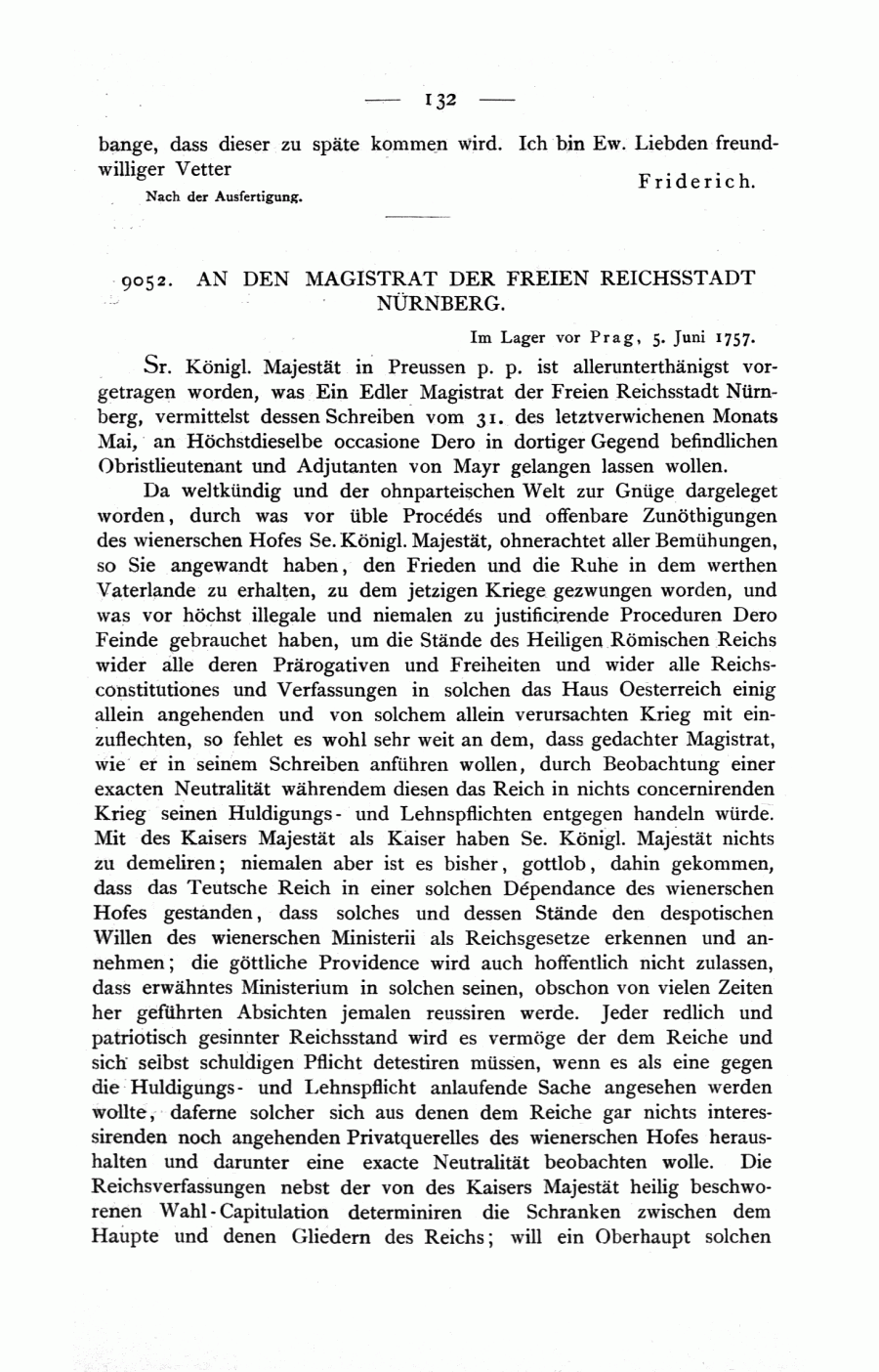 — 132 —

bange, dass dieser zu späte kommen wird. Ich bin Ew. Liebden freundwilliger Vetter

Friderich.

Nach der Ausfertigung.

9052. AN DEN MAGISTRAT DER FREIEN REICHSSTADT NÜRNBERG.

Im Lager vor Prag, 5. Juni 1757.

Sr. Königl. Majestät in Preussen p. p. ist allerunterthänigst vorgetragen worden, was Ein Edler Magistrat der Freien Reichsstadt Nürnberg, vermittelst dessen Schreiben vom 31. des letztverwichenen Monats Mai, an Höchstdieselbe occasione Dero in dortiger Gegend befindlichen Obristlieutenant und Adjutanten von Mayr gelangen lassen wollen.

Da weltkündig und der ohnparteischen Welt zur Gnüge dargeleget worden, durch was vor üble Procédés und offenbare Zunöthigungen des wienerschen Hofes Se. Königl. Majestät, ohnerachtet aller Bemühungen, so Sie angewandt haben, den Frieden und die Ruhe in dem werthen Vaterlande zu erhalten, zu dem jetzigen Kriege gezwungen worden, und was vor höchst illegale und niemalen zu justificirende Proceduren Dero Feinde gebrauchet haben, um die Stände des Heiligen Römischen Reichs wider alle deren Prärogativen und Freiheiten und wider alle Reichsconstitutiones und Verfassungen in solchen das Haus Oesterreich einig allein angehenden und von solchem allein verursachten Krieg mit einzuflechten, so fehlet es wohl sehr weit an dem, dass gedachter Magistrat, wie er in seinem Schreiben anführen wollen, durch Beobachtung einer exacten Neutralität währendem diesen das Reich in nichts concernirenden Krieg seinen Huldigungs- und Lehnspflichten entgegen handeln würde. Mit des Kaisers Majestät als Kaiser haben Se. Königl. Majestät nichts zu demeliren; niemalen aber ist es bisher, gottlob, dahin gekommen, dass das Teutsche Reich in einer solchen Dépendance des wienerschen Hofes gestanden, dass solches und dessen Stände den despotischen Willen des wienerschen Ministerii als Reichsgesetze erkennen und annehmen; die göttliche Providence wird auch hoffentlich nicht zulassen, dass erwähntes Ministerium in solchen seinen, obschon von vielen Zeiten her geführten Absichten jemalen reussiren werde. Jeder redlich und patriotisch gesinnter Reichsstand wird es vermöge der dem Reiche und sich selbst schuldigen Pflicht detestiren müssen, wenn es als eine gegen die Huldigungs- und Lehnspflicht anlaufende Sache angesehen werden wollte, daferne solcher sich aus denen dem Reiche gar nichts interessirenden noch angehenden Privatquerelles des wienerschen Hofes heraushalten und darunter eine exacte Neutralität beobachten wolle. Die Reichsverfassungen nebst der von des Kaisers Majestät heilig beschworenen Wahl-Capitulation determiniren die Schranken zwischen dem Haupte und denen Gliedern des Reichs; will ein Oberhaupt solchen